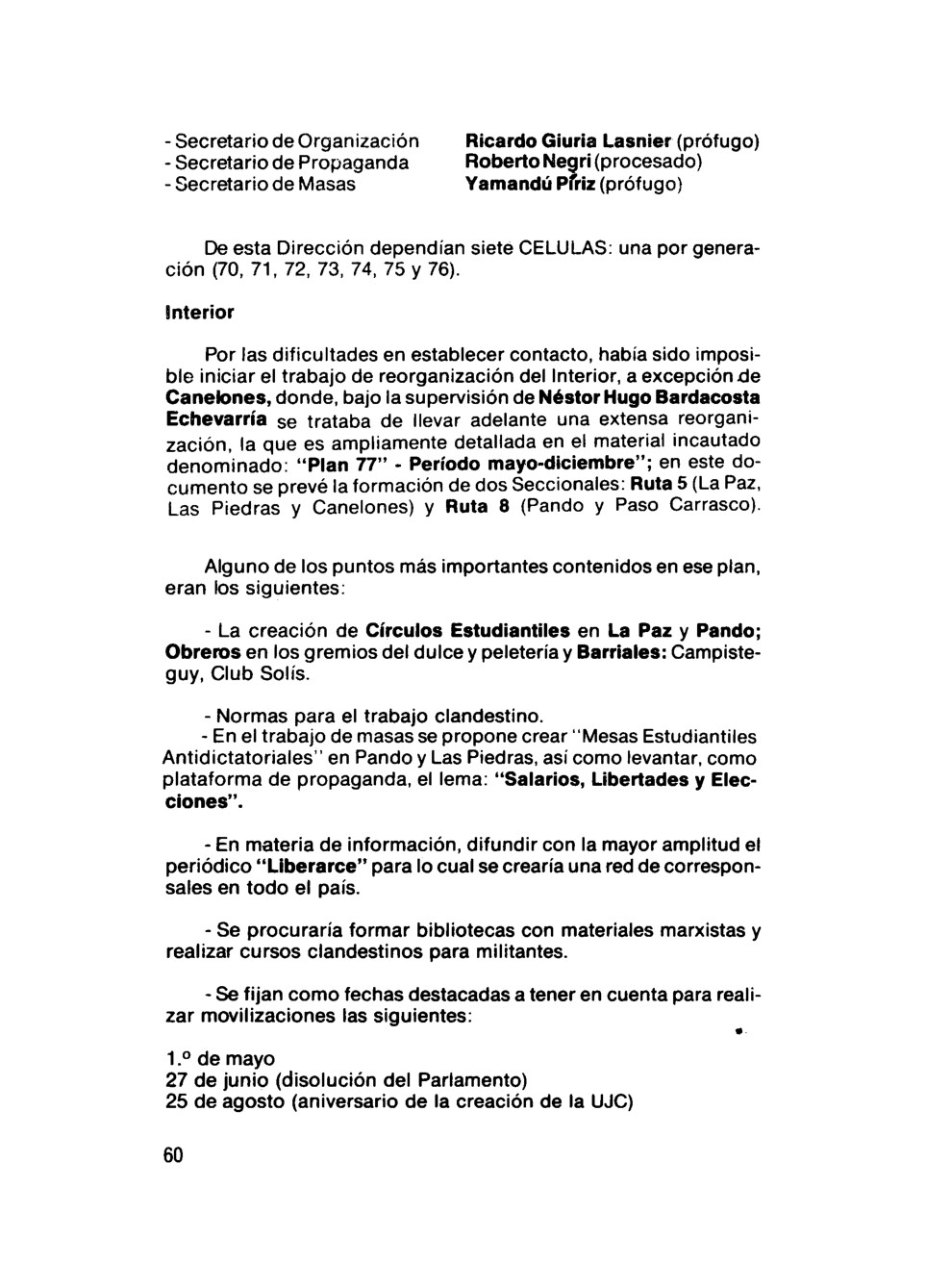 - Secretario de Organización    Ricardo Giuria Lasnier (prófugo)
- Secretario de Propaganda    Roberto Negri (procesado)
- Secretario de Masas    Yamandú Píriz (prófugo)

De esta Dirección dependían siete CELULAS: una por generación (70, 71, 72, 73, 74, 75 y 76).

Interior

Por las dificultades en establecer contacto, había sido imposible iniciar el trabajo de reorganización del Interior, a excepción de Canelones, donde, bajo la supervisión de Néstor Hugo Bardacosta Echevarría se trataba de llevar adelante una extensa reorganización, la que es ampliamente detallada en el material incautado denominado: "Plan 77" - Período mayo-diciembre"; en este documento se prevé la formación de dos Seccionales: Ruta 5 (La Paz, Las Piedras y Canelones) y Ruta 8 (Pando y Paso Carrasco).

Alguno de los puntos más importantes contenidos en ese plan, eran los siguientes:

- La creación de Círculos Estudiantiles en La Paz y Pando; Obreros en los gremios del dulce y peletería y Barriales: Campisteguy, Club Solís.

- Normas para el trabajo clandestino.
- En el trabajo de masas se propone crear "Mesas Estudiantiles Antidictatoriales" en Pando y Las Piedras, así como levantar, como plataforma de propaganda, el lema: "Salarios, Libertades y Elecciones".

- En materia de información, difundir con la mayor amplitud el periódico "Liberarce" para lo cual se crearía una red de corresponsales en todo el país.

- Se procuraría formar bibliotecas con materiales marxistas y realizar cursos clandestinos para militantes.

- Se fijan como fechas destacadas a tener en cuenta para realizar movilizaciones las siguientes:

1.º de mayo
27 de junio (disolución del Parlamento)
25 de agosto (aniversario de la creación de la UJC)

60